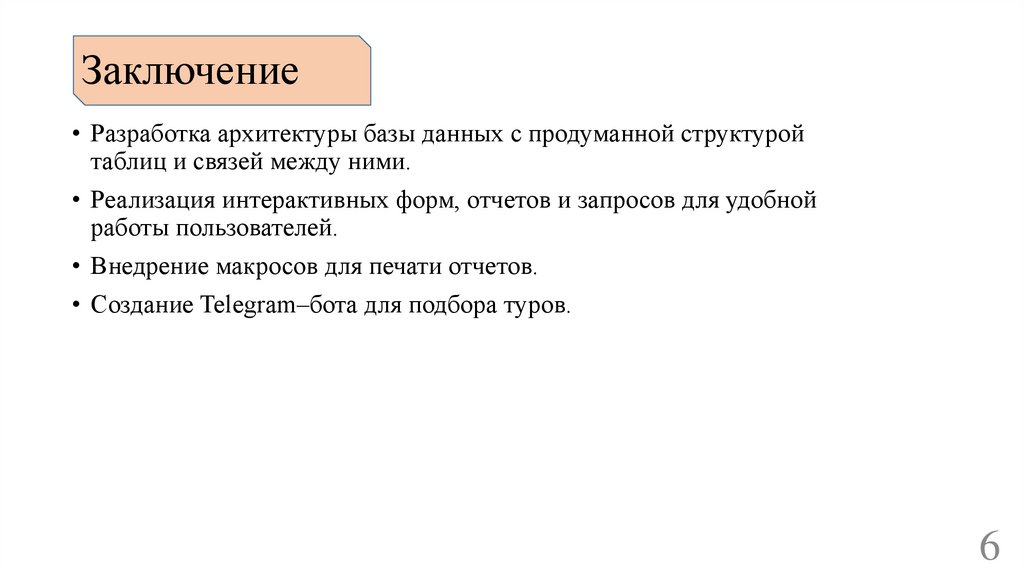 Заключение

• Разработка архитектуры базы данных с продуманной структурой таблиц и связей между ними.

• Реализация интерактивных форм, отчетов и запросов для удобной работы пользователей.

• Внедрение макросов для печати отчетов.

• Создание Telegram–бота для подбора туров.

6